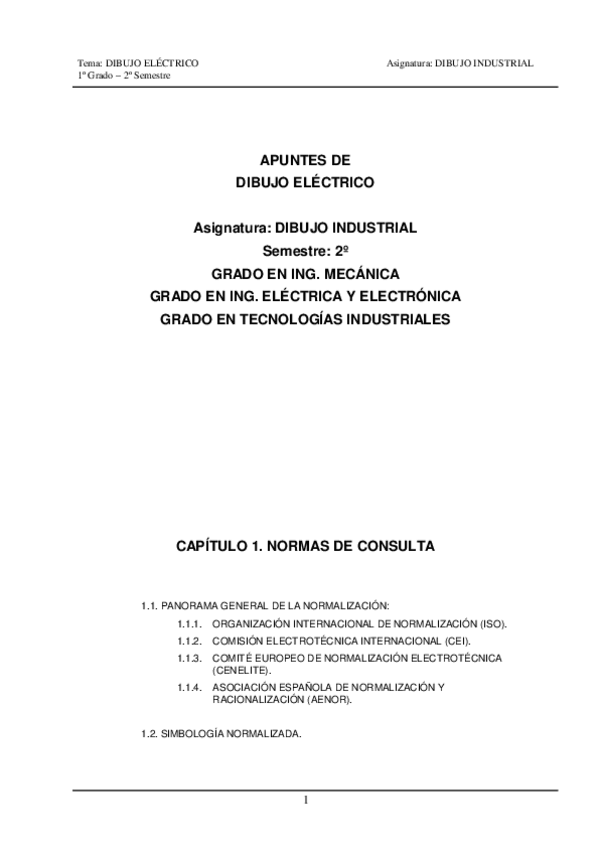 Tema: DIBUJO ELÉCTRICO
1º Grado – 2º Semestre

Asignatura: DIBUJO INDUSTRIAL

APUNTES DE
DIBUJO ELÉCTRICO

Asignatura: DIBUJO INDUSTRIAL
Semestre: 2º
GRADO EN ING. MECÁNICA
GRADO EN ING. ELÉCTRICA Y ELECTRÓNICA
GRADO EN TECNOLOGÍAS INDUSTRIALES

CAPÍTULO 1. NORMAS DE CONSULTA

1.1. PANORAMA GENERAL DE LA NORMALIZACIÓN:
1.1.1. ORGANIZACIÓN INTERNACIONAL DE NORMALIZACIÓN (ISO).
1.1.2. COMISIÓN ELECTROTÉCNICA INTERNACIONAL (CEI).
1.1.3. COMITÉ EUROPEO DE NORMALIZACIÓN ELECTROTÉCNICA (CENELITE).
1.1.4. ASOCIACIÓN ESPAÑOLA DE NORMALIZACIÓN Y RACIONALIZACIÓN (AENOR).

1.2. SIMBOLOGÍA NORMALIZADA.

1